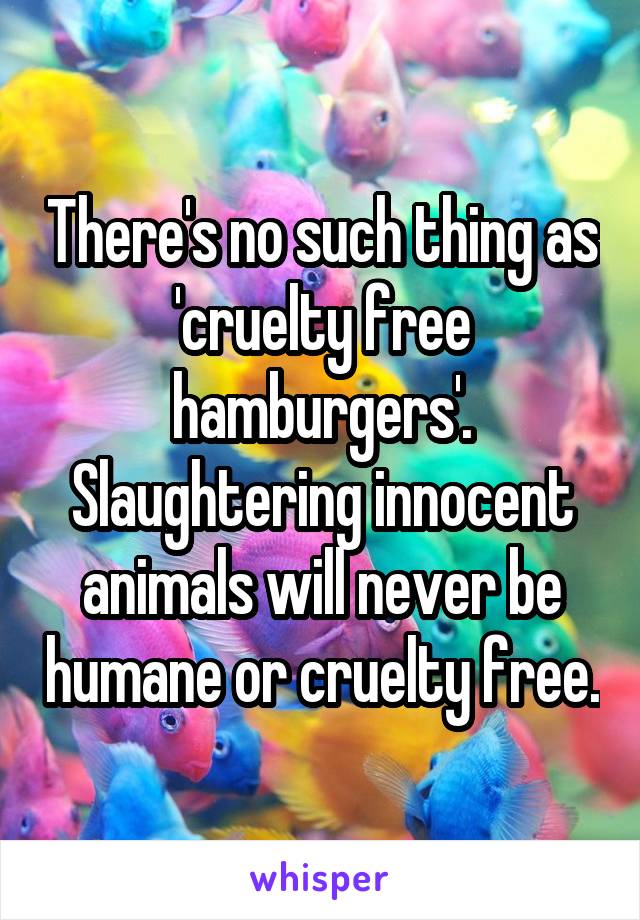 There's no such thing as 'cruelty free hamburgers'. Slaughtering innocent animals will never be humane or cruelty free.

whisper